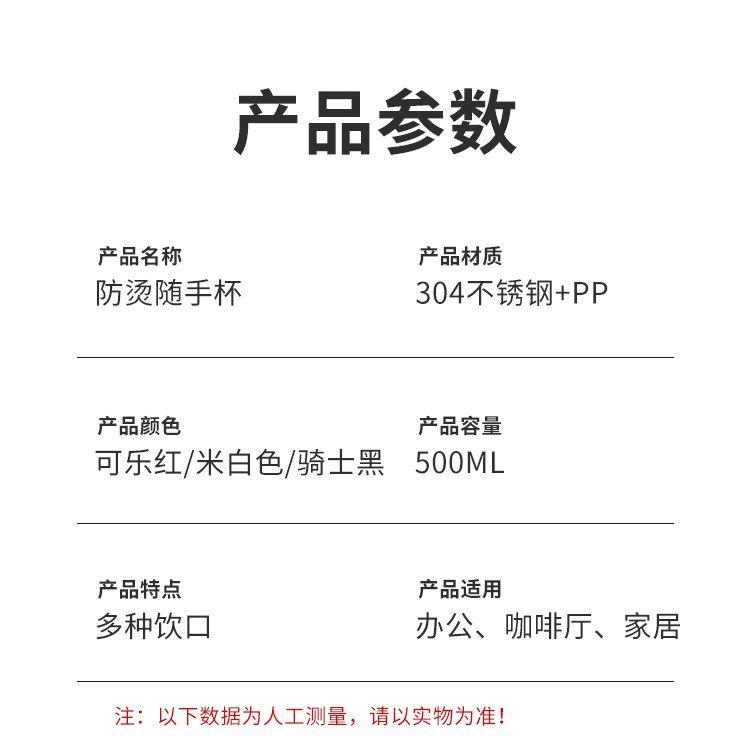 产品参数

产品名称
防烫随手杯

产品材质
304不锈钢+PP

产品颜色
可乐红/米白色/骑士黑

产品容量
500ML

产品特点
多种饮口

产品适用
办公、咖啡厅、家居

注：以下数据为人工测量，请以实物为准！